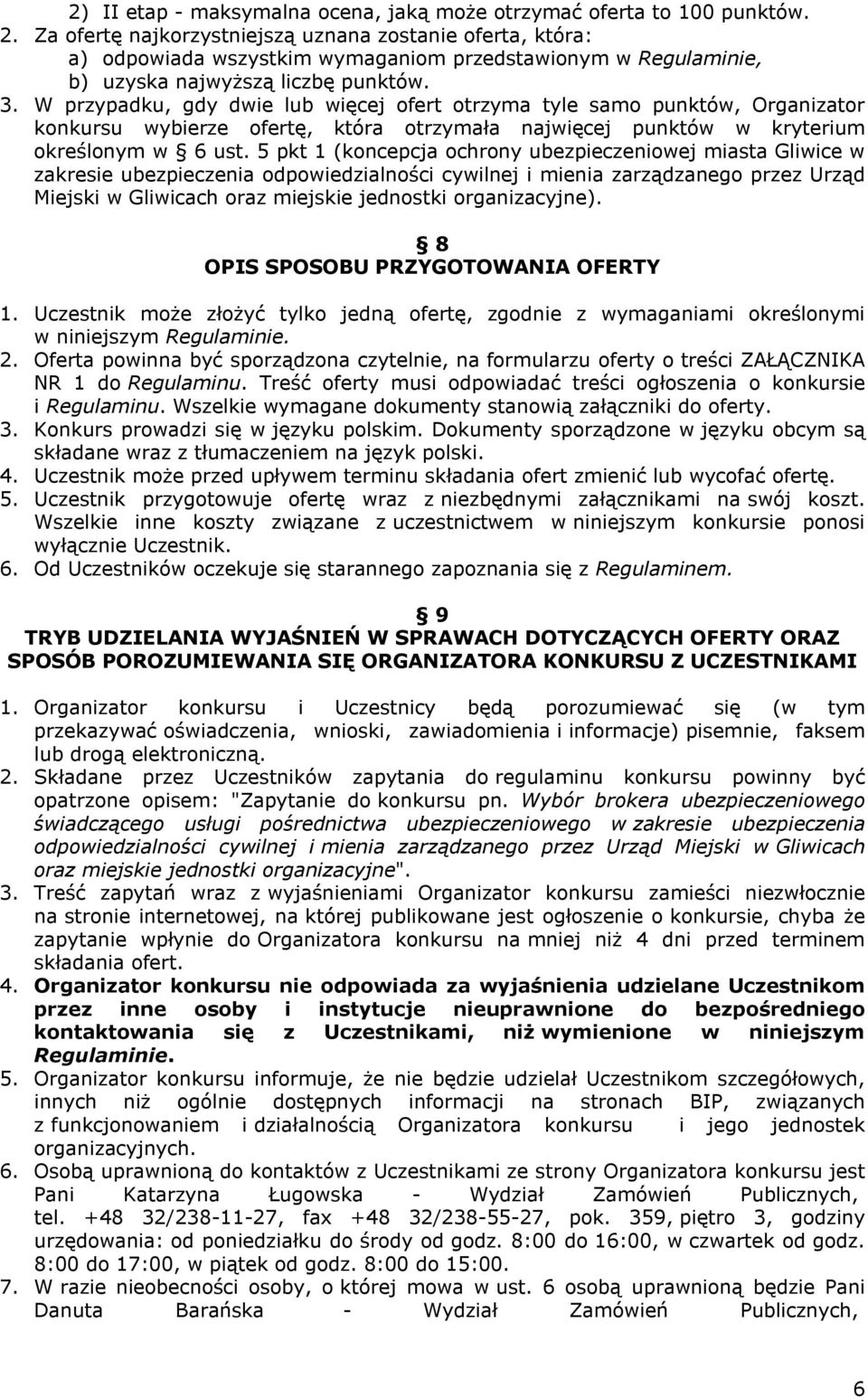 2) II etap - maksymalna ocena, jaką może otrzymać oferta to 100 punktów.
2. Za ofertę najkorzystniejszą uznana zostanie oferta, która:
a) odpowiada wszystkim wymaganiom przedstawionym w Regulaminie,
b) uzyska najwyższą liczbę punktów.
3. W przypadku, gdy dwie lub więcej ofert otrzyma tyle samo punktów, Organizator konkursu wybierze ofertę, która otrzymała najwięcej punktów w kryterium określonym w § 6 ust. 5 pkt 1 (koncepcja ochrony ubezpieczeniowej miasta Gliwice w zakresie ubezpieczenia odpowiedzialności cywilnej i mienia zarządzanego przez Urząd Miejski w Gliwicach oraz miejskie jednostki organizacyjne).

§ 8
OPIS SPOSOBU PRZYGOTOWANIA OFERTY

1. Uczestnik może złożyć tylko jedną ofertę, zgodnie z wymaganiami określonymi w niniejszym Regulaminie.
2. Oferta powinna być sporządzona czytelnie, na formularzu oferty o treści ZAŁĄCZNIKA NR 1 do Regulaminu. Treść oferty musi odpowiadać treści ogłoszenia o konkursie i Regulaminu. Wszelkie wymagane dokumenty stanowią załączniki do oferty.
3. Konkurs prowadzi się w języku polskim. Dokumenty sporządzone w języku obcym są składane wraz z tłumaczeniem na język polski.
4. Uczestnik może przed upływem terminu składania ofert zmienić lub wycofać ofertę.
5. Uczestnik przygotowuje ofertę wraz z niezbędnymi załącznikami na swój koszt. Wszelkie inne koszty związane z uczestnictwem w niniejszym konkursie ponosi wyłącznie Uczestnik.
6. Od Uczestników oczekuje się starannego zapoznania się z Regulaminem.

§ 9
TRYB UDZIELANIA WYJAŚNIEŃ W SPRAWACH DOTYCZĄCYCH OFERTY ORAZ SPOSÓB POROZUMIEWANIA SIĘ ORGANIZATORA KONKURSU Z UCZESTNIKAMI

1. Organizator konkursu i Uczestnicy będą porozumiewać się (w tym przekazywać oświadczenia, wnioski, zawiadomienia i informacje) pisemnie, faksem lub drogą elektroniczną.
2. Składane przez Uczestników zapytania do regulaminu konkursu powinny być opatrzone opisem: "Zapytanie do konkursu pn. Wybór brokera ubezpieczeniowego świadczącego usługi pośrednictwa ubezpieczeniowego w zakresie ubezpieczenia odpowiedzialności cywilnej i mienia zarządzanego przez Urząd Miejski w Gliwicach oraz miejskie jednostki organizacyjne".
3. Treść zapytań wraz z wyjaśnieniami Organizator konkursu zamieści niezwłocznie na stronie internetowej, na której publikowane jest ogłoszenie o konkursie, chyba że zapytanie wpłynie do Organizatora konkursu na mniej niż 4 dni przed terminem składania ofert.
4. Organizator konkursu nie odpowiada za wyjaśnienia udzielane Uczestnikom przez inne osoby i instytucje nieuprawnione do bezpośredniego kontaktowania się z Uczestnikami, niż wymienione w niniejszym Regulaminie.
5. Organizator konkursu informuje, że nie będzie udzielał Uczestnikom szczegółowych, innych niż ogólnie dostępnych informacji na stronach BIP, związanych z funkcjonowaniem i działalnością Organizatora konkursu i jego jednostek organizacyjnych.
6. Osobą uprawnioną do kontaktów z Uczestnikami ze strony Organizatora konkursu jest Pani Katarzyna Ługowska - Wydział Zamówień Publicznych, tel. +48 32/238-11-27, fax +48 32/238-55-27, pok. 359, piętro 3, godziny urzędowania: od poniedziałku do środy od godz. 8:00 do 16:00, w czwartek od godz. 8:00 do 17:00, w piątek od godz. 8:00 do 15:00.
7. W razie nieobecności osoby, o której mowa w ust. 6 osobą uprawnioną będzie Pani Danuta Barańska - Wydział Zamówień Publicznych,

6